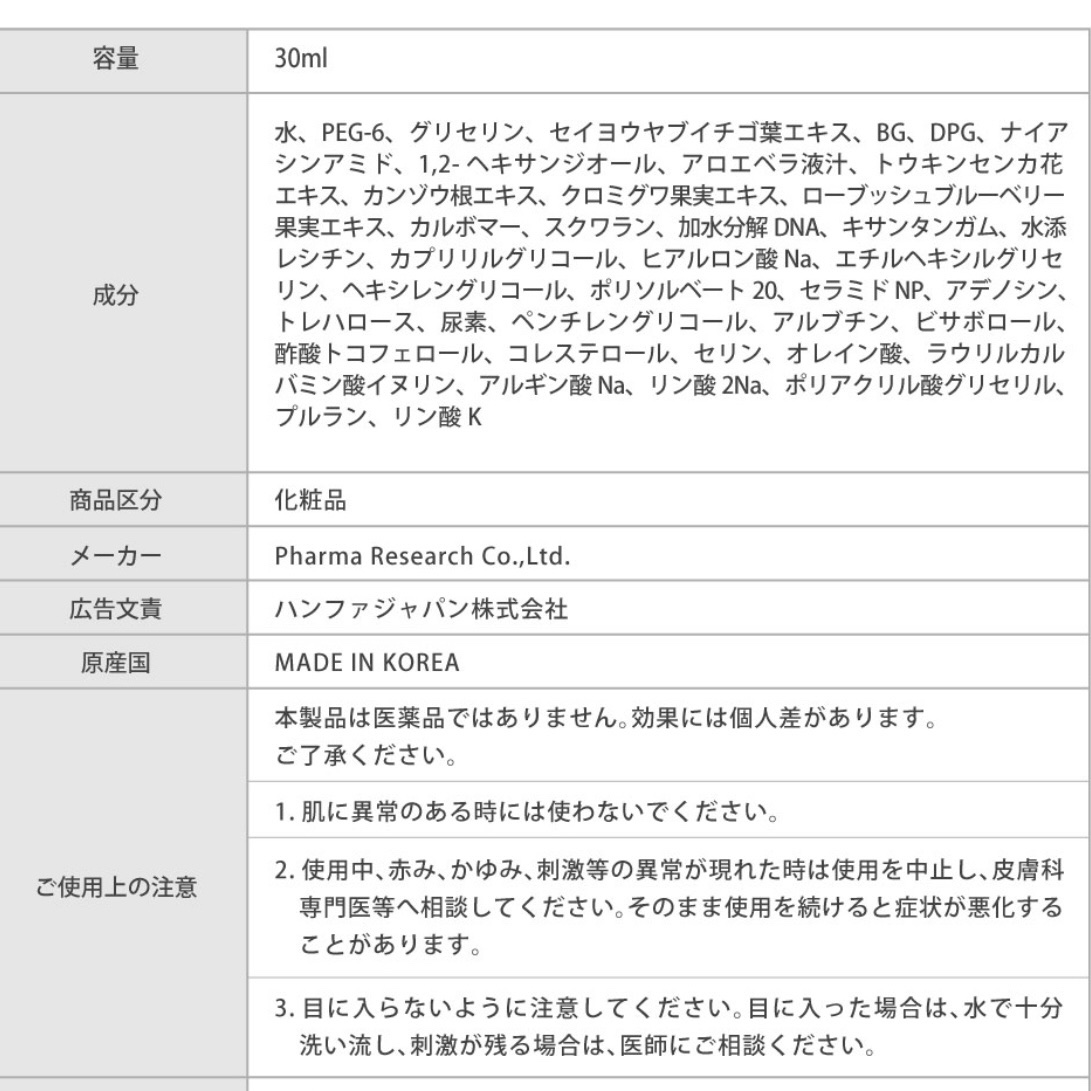 | 容量 | 30ml |
|---|---|
| 成分 | 水、PEG-6、グリセリン、セイヨウヤブイチゴ葉エキス、BG、DPG、ナイアシンアミド、1,2- ヘキサンジオール、アロエベラ液汁、トウキンセンカ花エキス、カンゾウ根エキス、クロミグワ果実エキス、ローブッシュブルーベリー果実エキス、カルボマー、スクワラン、加水分解 DNA、キサンタンガム、水添レシチン、カプリリルグリコール、ヒアルロン酸 Na、エチルヘキシルグリセリン、ヘキシレングリコール、ポリソルベート 20、セラミド NP、アデノシン、トレハロース、尿素、ペンチレングリコール、アルブチン、ビサボロール、酢酸トコフェロール、コレステロール、セリン、オレイン酸、ラウリルカルバミン酸イヌリン、アルギン酸 Na、リン酸 2Na、ポリアクリル酸グリセリル、プルラン、リン酸 K |
| 商品区分 | 化粧品 |
| メーカー | Pharma Research Co.,Ltd. |
| 広告文責 | ハンファジャパン株式会社 |
| 原産国 | MADE IN KOREA |
| ご使用上の注意 | 本製品は医薬品ではありません。効果には個人差があります。ご了承ください。 |
| | 1. 肌に異常のある時には使わないでください。 |
| | 2. 使用中、赤み、かゆみ、刺激等の異常が現れた時は使用を中止し、皮膚科専門医等へ相談してください。そのまま使用を続けると症状が悪化することがあります。 |
| | 3. 目に入らないように注意してください。目に入った場合は、水で十分洗い流し、刺激が残る場合は、医師にご相談ください。 |